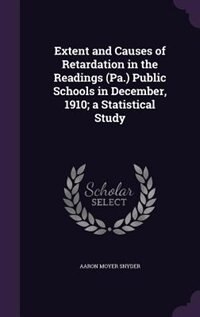 Extent and Causes of Retardation in the Readings (Pa.) Public Schools in December, 1910; a Statistical Study

Scholar SELECT

AARON MOYER SNYDER